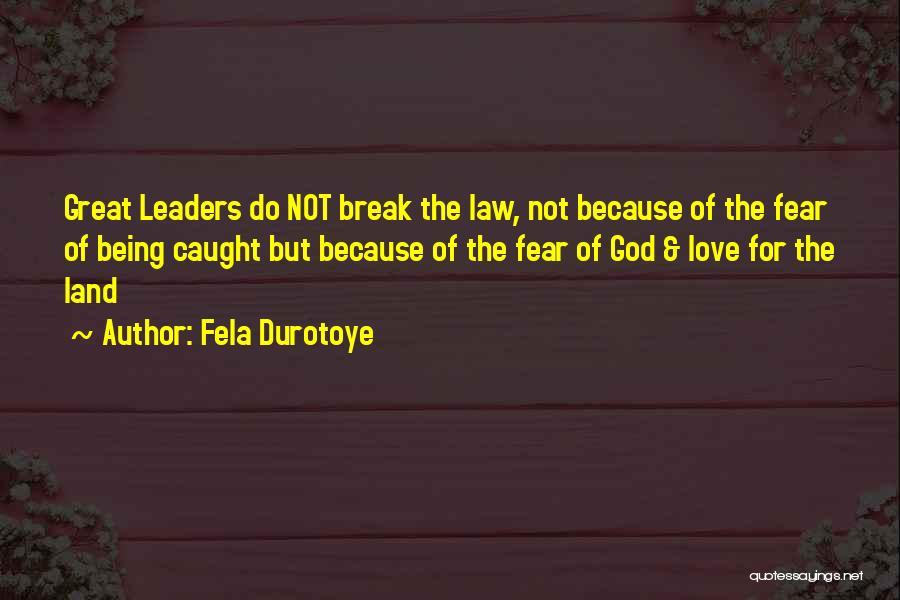 Great Leaders do NOT break the law, not because of the fear of being caught but because of the fear of God & love for the land

~ Author: Fela Durotoye

quotessayings.net